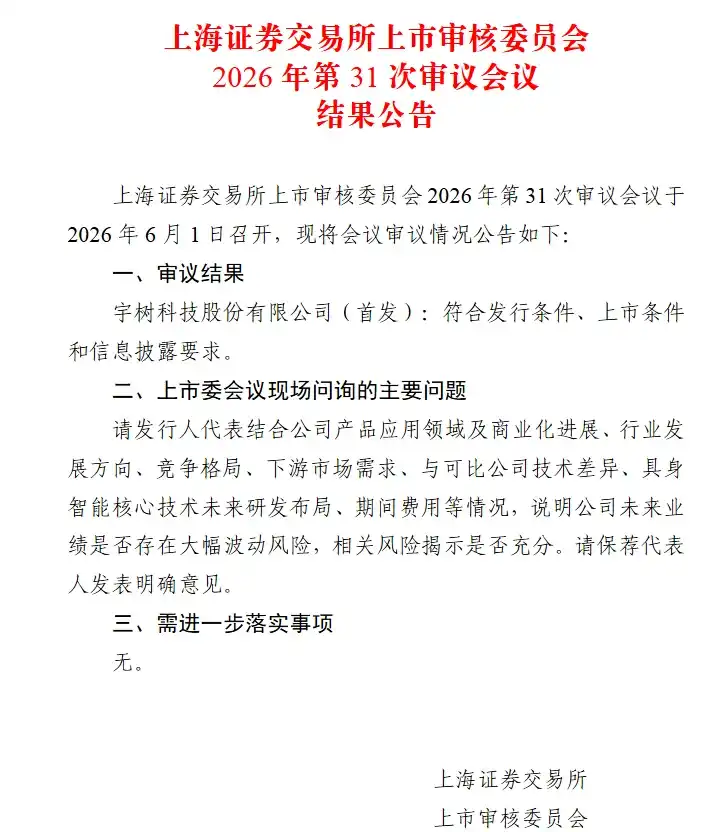 上海证券交易所上市审核委员会
2026 年第 31 次审议会议
结果公告

上海证券交易所上市审核委员会 2026 年第 31 次审议会议于 2026 年 6 月 1 日召开，现将会议审议情况公告如下：

一、审议结果

宇树科技股份有限公司（首发）：符合发行条件、上市条件和信息披露要求。

二、上市委会议现场问询的主要问题

请发行人代表结合公司产品应用领域及商业化进展、行业发展方向、竞争格局、下游市场需求、与可比公司技术差异、具身智能核心技术未来研发布局、期间费用等情况，说明公司未来业绩是否存在大幅波动风险，相关风险揭示是否充分。请保荐代表人发表明确意见。

三、需进一步落实事项

无。

上海证券交易所
上市审核委员会